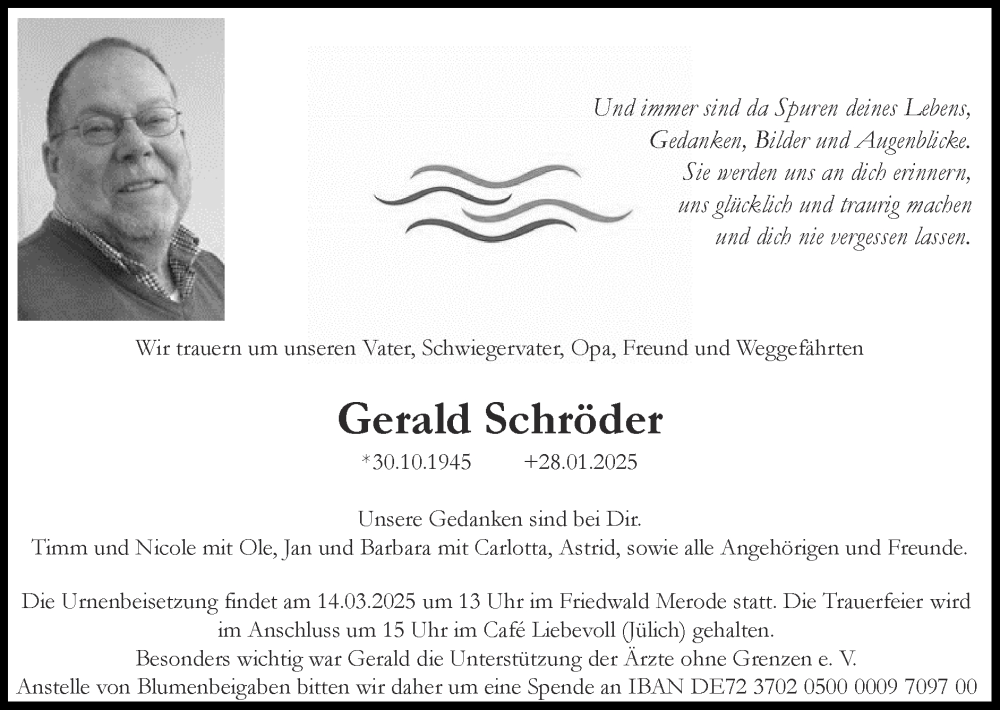 Und immer sind da Spuren deines Lebens,
Gedanken, Bilder und Augenblicke.
Sie werden uns an dich erinnern,
uns glücklich und traurig machen
und dich nie vergessen lassen.

Wir trauern um unseren Vater, Schwiegervater, Opa, Freund und Weggefährten

Gerald Schröder

*30.10.1945 +28.01.2025

Unsere Gedanken sind bei Dir.
Timm und Nicole mit Ole, Jan und Barbara mit Carlotta, Astrid, sowie alle Angehörigen und Freunde.

Die Urnenbeisetzung findet am 14.03.2025 um 13 Uhr im Friedwald Merode statt. Die Trauerfeier wird im Anschluss um 15 Uhr im Café Liebevoll (Jülich) gehalten.
Besonders wichtig war Gerald die Unterstützung der Ärzte ohne Grenzen e. V.
Anstelle von Blumenbeigaben bitten wir daher um eine Spende an IBAN DE72 3702 0500 0009 7097 00